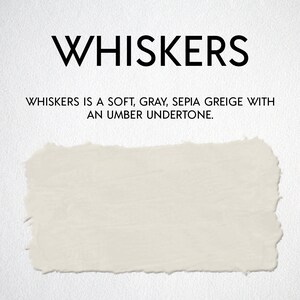 WHISKERS

WHISKERS IS A SOFT, GRAY, SEPIA GREIGE WITH AN UMBER UNDERTONE.